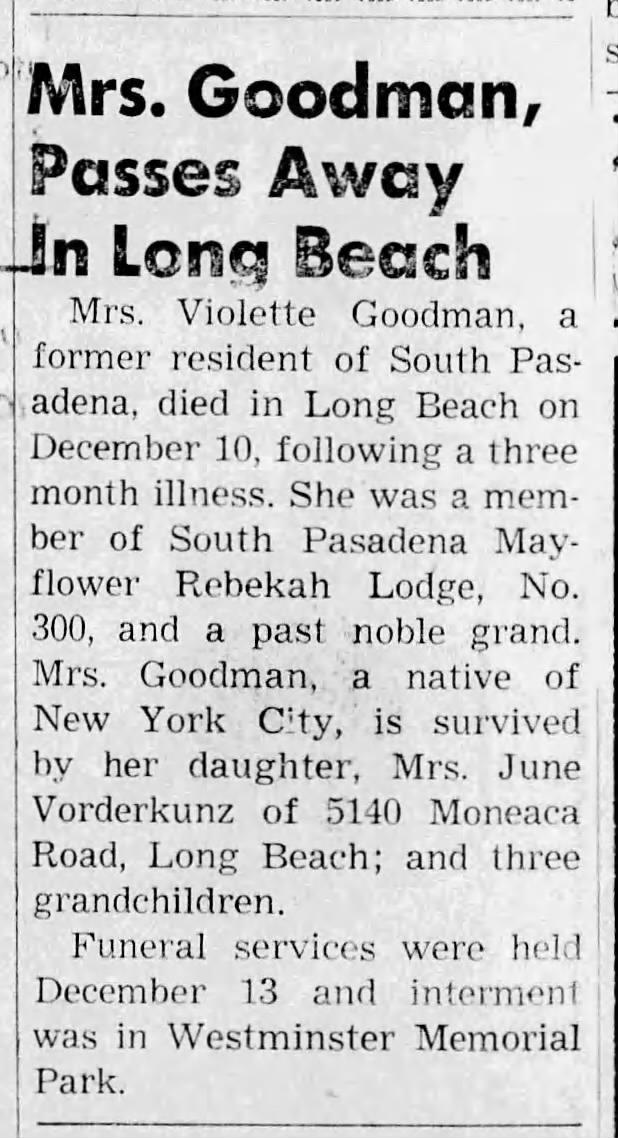 Mrs. Goodman, Passes Away In Long Beach

Mrs. Violette Goodman, a former resident of South Pasadena, died in Long Beach on December 10, following a three month illness. She was a member of South Pasadena Mayflower Rebekah Lodge, No. 300, and a past noble grand. Mrs. Goodman, a native of New York City, is survived by her daughter, Mrs. June Vorderkunz of 5140 Moneaca Road, Long Beach; and three grandchildren.

Funeral services were held December 13 and interment was in Westminster Memorial Park.